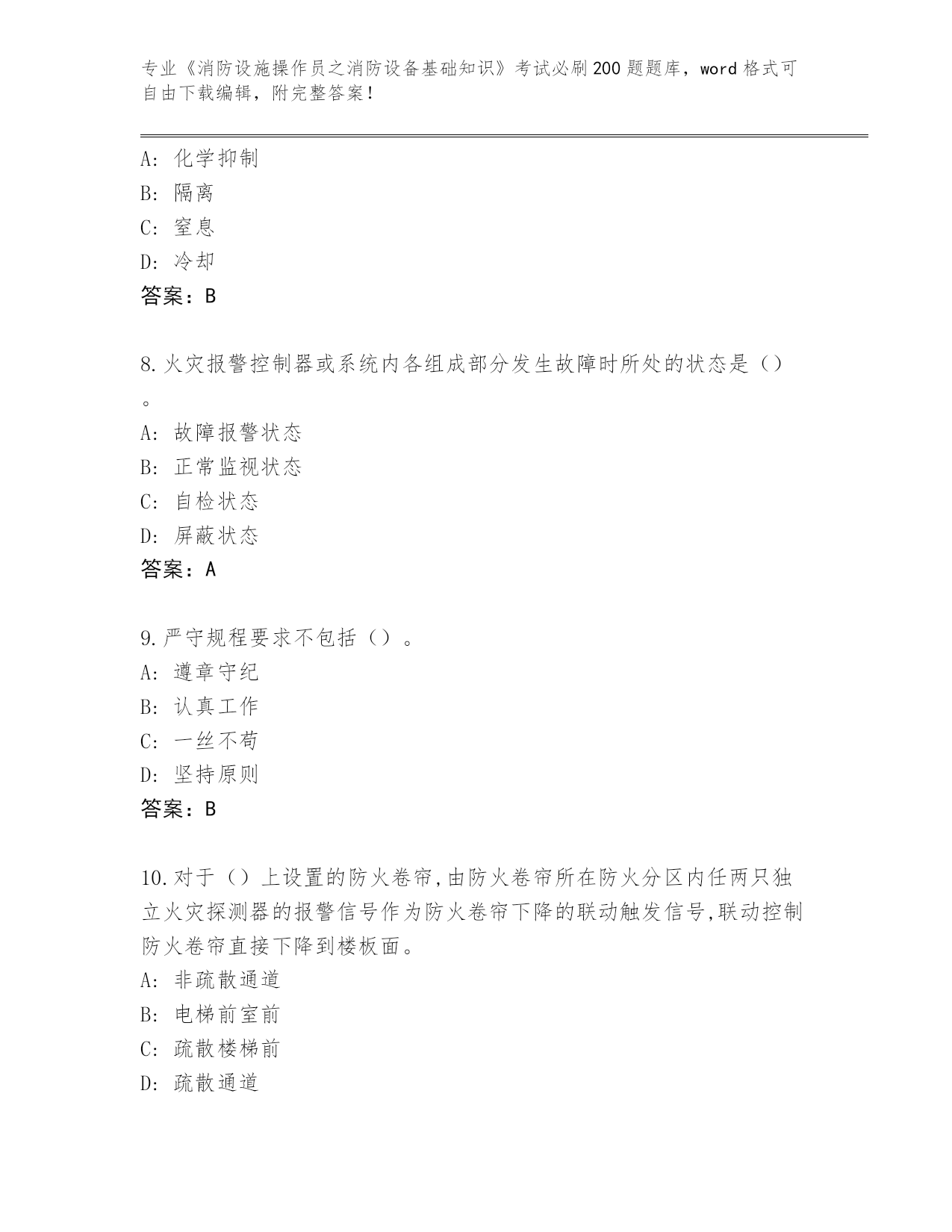 专业《消防设施操作员之消防设备基础知识》考试必刷200题题库，word格式可自由下载编辑，附完整答案！

A: 化学抑制
B: 隔离
C: 窒息
D: 冷却
答案：B

8.火灾报警控制器或系统内各组成部分发生故障时所处的状态是（）。
A: 故障报警状态
B: 正常监视状态
C: 自检状态
D: 屏蔽状态
答案：A

9.严守规程要求不包括（）。
A: 遵章守纪
B: 认真工作
C: 一丝不苟
D: 坚持原则
答案：B

10.对于（）上设置的防火卷帘,由防火卷帘所在防火分区内任两只独立火灾探测器的报警信号作为防火卷帘下降的联动触发信号,联动控制防火卷帘直接下降到楼板面。
A: 非疏散通道
B: 电梯前室前
C: 疏散楼梯前
D: 疏散通道